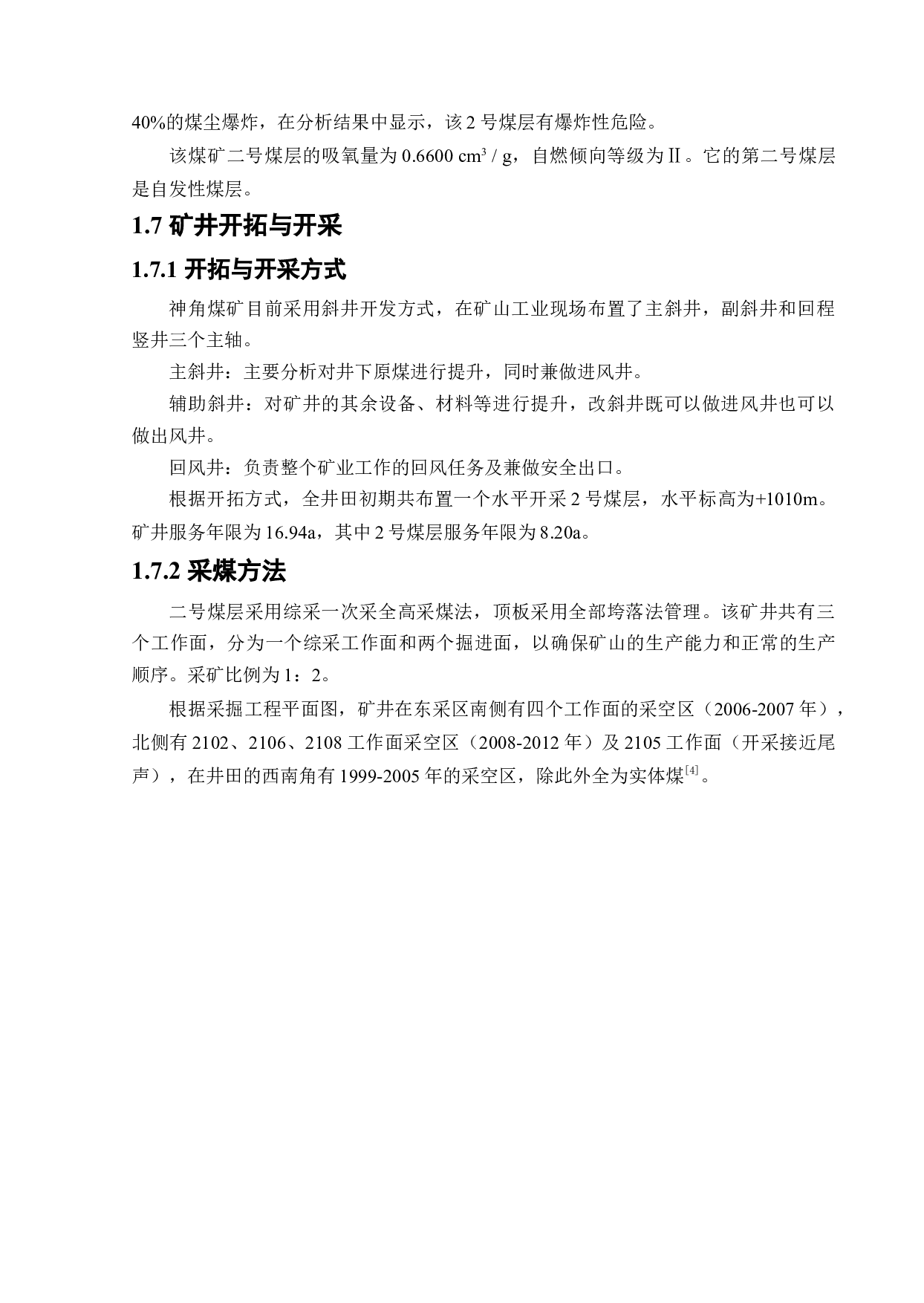 40%的煤尘爆炸，在分析结果中显示，该 2 号煤层有爆炸性危险。

该煤矿二号煤层的吸氧量为 0.6600 $cm^3$ / g，自燃倾向等级为Ⅱ。它的第二号煤层是自发性煤层。

1.7 矿井开拓与开采

1.7.1 开拓与开采方式

神角煤矿目前采用斜井开发方式，在矿山工业现场布置了主斜井，副斜井和回程竖井三个主轴。

主斜井：主要分析对井下原煤进行提升，同时兼做进风井。

辅助斜井：对矿井的其余设备、材料等进行提升，改斜井既可以做进风井也可以做出风井。

回风井：负责整个矿业工作的回风任务及兼做安全出口。

根据开拓方式，全井田初期共布置一个水平开采 2 号煤层，水平标高为+1010m。矿井服务年限为 16.94a，其中 2 号煤层服务年限为 8.20a。

1.7.2 采煤方法

二号煤层采用综采一次采全高采煤法，顶板采用全部垮落法管理。该矿井共有三个工作面，分为一个综采工作面和两个掘进面，以确保矿山的生产能力和正常的生产顺序。采矿比例为 1：2。

根据采掘工程平面图，矿井在东采区南侧有四个工作面的采空区（2006-2007 年），北侧有 2102、2106、2108 工作面采空区（2008-2012 年）及 2105 工作面（开采接近尾声），在井田的西南角有 1999-2005 年的采空区，除此外全为实体煤$^{[4]}$。